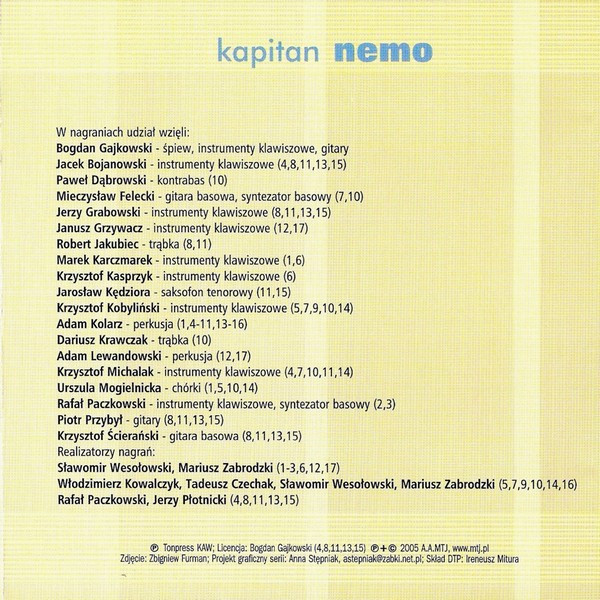 kapitan nemo

W nagraniach udział wzięli:
Bogdan Gajkowski - śpiew, instrumenty klawiszowe, gitary
Jacek Bojanowski - instrumenty klawiszowe (4,8,11,13,15)
Paweł Dąbrowski - kontrabas (10)
Mieczysław Felecki - gitara basowa, syntezator basowy (7,10)
Jerzy Grabowski - instrumenty klawiszowe (8,11,13,15)
Janusz Grzywacz - instrumenty klawiszowe (12,17)
Robert Jakubiec - trąbka (8,11)
Marek Karczmarek - instrumenty klawiszowe (1,6)
Krzysztof Kasprzyk - instrumenty klawiszowe (6)
Jarosław Kędziora - saksofon tenorowy (11,15)
Krzysztof Kobyliński - instrumenty klawiszowe (5,7,9,10,14)
Adam Kolarz - perkusja (1,4-11,13-16)
Dariusz Krawczak - trąbka (10)
Adam Lewandowski - perkusja (12,17)
Krzysztof Michalak - instrumenty klawiszowe (4,7,10,11,14)
Urszula Mogielnicka - chórki (1,5,10,14)
Rafał Paczkowski - instrumenty klawiszowe, syntezator basowy (2,3)
Piotr Przybył - gitary (8,11,13,15)
Krzysztof Ścierański - gitara basowa (8,11,13,15)
Realizatorzy nagrań:
Sławomir Wesołowski, Mariusz Zabrodzki (1-3,6,12,17)
Włodzimierz Kowalczyk, Tadeusz Czechak, Sławomir Wesołowski, Mariusz Zabrodzki (5,7,9,10,14,16)
Rafał Paczkowski, Jerzy Płotnicki (4,8,11,13,15)

℗ Tonpress KAW; Licencja: Bogdan Gajkowski (4,8,11,13,15) ℗+© 2005 A.A.MTJ, www.mtj.pl
Zdjęcie: Zbigniew Furman; Projekt graficzny serii: Anna Stępniak, astepniak@zabki.net.pl; Skład DTP: Ireneusz Mitura